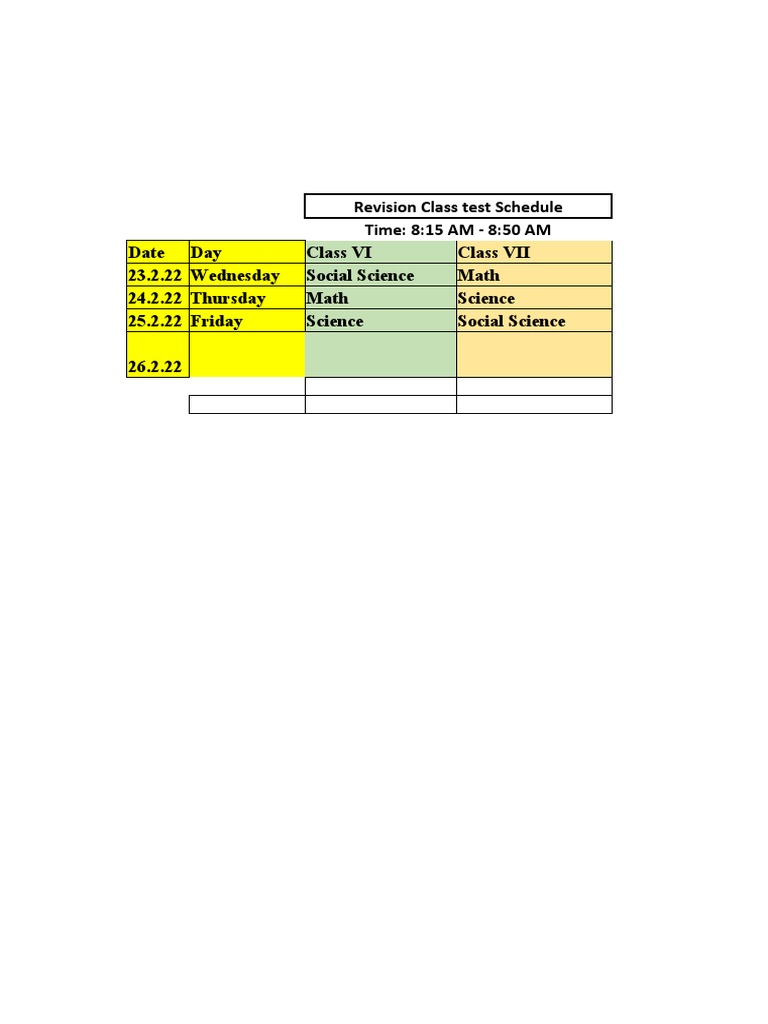 Revision Class test Schedule

Time: 8:15 AM - 8:50 AM

| Date | Day | Class VI | Class VII |
|---|---|---|---|
| 23.2.22 | Wednesday | Social Science | Math |
| 24.2.22 | Thursday | Math | Science |
| 25.2.22 | Friday | Science | Social Science |
| 26.2.22 | | | |